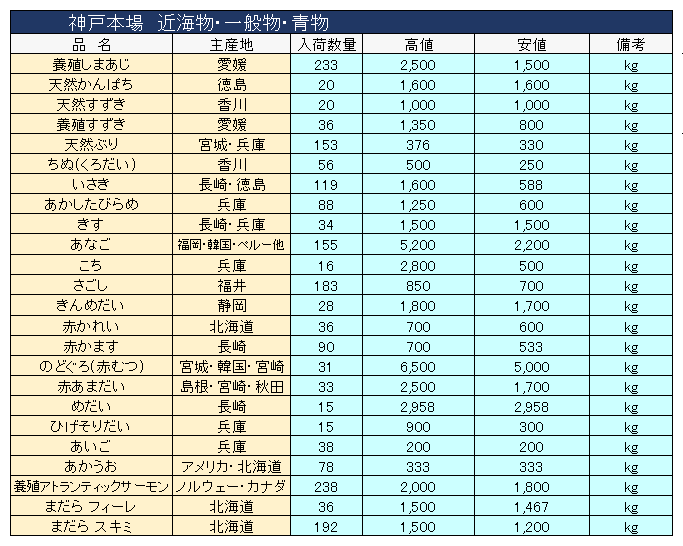 神戸本場　近海物・一般物・青物

| 品　名 | 主産地 | 入荷数量 | 高値 | 安値 | 備考 |
|---|---|---|---|---|---|
| 養殖しまあじ | 愛媛 | 233 | 2,500 | 1,500 | kg |
| 天然かんぱち | 徳島 | 20 | 1,600 | 1,600 | kg |
| 天然すずき | 香川 | 20 | 1,000 | 1,000 | kg |
| 養殖すずき | 愛媛 | 36 | 1,350 | 800 | kg |
| 天然ぶり | 宮城・兵庫 | 153 | 376 | 330 | kg |
| ちぬ(くろだい) | 香川 | 56 | 500 | 250 | kg |
| いさき | 長崎・徳島 | 119 | 1,600 | 588 | kg |
| あかしたびらめ | 兵庫 | 88 | 1,250 | 600 | kg |
| きす | 長崎・兵庫 | 34 | 1,500 | 1,500 | kg |
| あなご | 福岡・韓国・ペルー他 | 155 | 5,200 | 2,200 | kg |
| こち | 兵庫 | 16 | 2,800 | 500 | kg |
| さごし | 福井 | 183 | 850 | 700 | kg |
| きんめだい | 静岡 | 28 | 1,800 | 1,700 | kg |
| 赤かれい | 北海道 | 36 | 700 | 600 | kg |
| 赤かます | 長崎 | 90 | 700 | 533 | kg |
| のどぐろ(赤むつ) | 宮城・韓国・宮崎 | 31 | 6,500 | 5,000 | kg |
| 赤あまだい | 島根・宮崎・秋田 | 33 | 2,500 | 1,700 | kg |
| めだい | 長崎 | 15 | 2,958 | 2,958 | kg |
| ひげそりだい | 兵庫 | 15 | 900 | 300 | kg |
| あいご | 兵庫 | 38 | 200 | 200 | kg |
| あかうお | アメリカ・北海道 | 78 | 333 | 333 | kg |
| 養殖アトランティックサーモン | ノルウェー・カナダ | 238 | 2,000 | 1,800 | kg |
| まだら フィーレ | 北海道 | 36 | 1,500 | 1,467 | kg |
| まだら スキミ | 北海道 | 192 | 1,500 | 1,200 | kg |